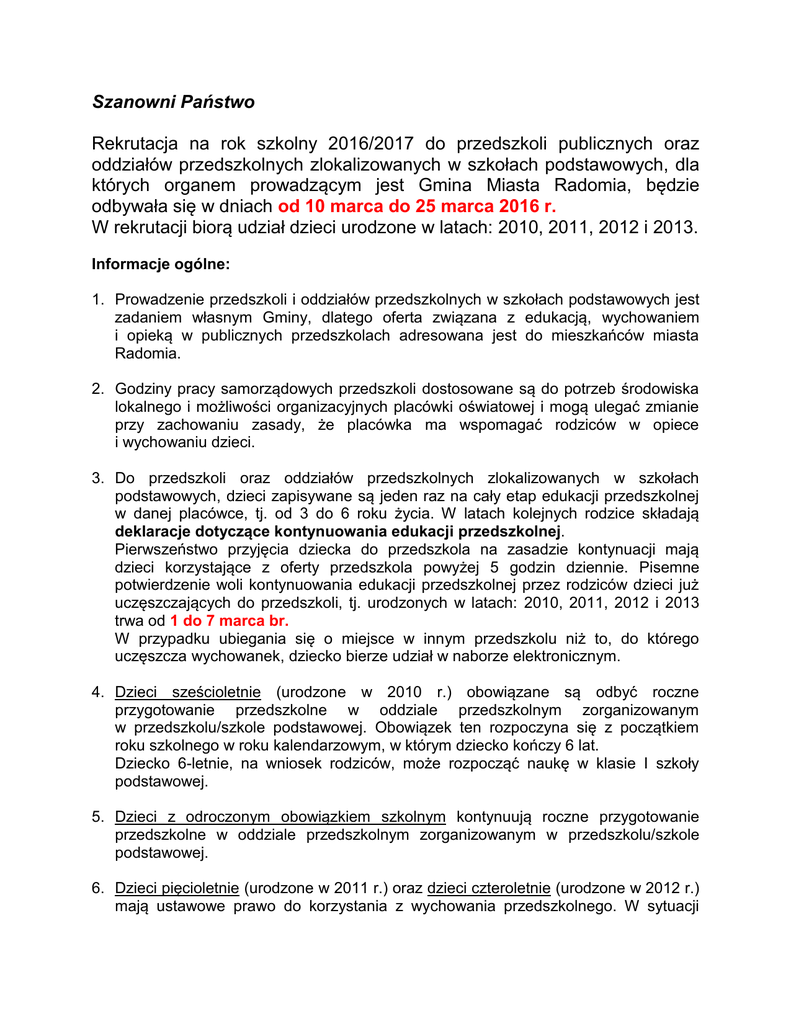 Szanowni Państwo

Rekrutacja na rok szkolny 2016/2017 do przedszkoli publicznych oraz oddziałów przedszkolnych zlokalizowanych w szkołach podstawowych, dla których organem prowadzącym jest Gmina Miasta Radomia, będzie odbywała się w dniach od 10 marca do 25 marca 2016 r.
W rekrutacji biorą udział dzieci urodzone w latach: 2010, 2011, 2012 i 2013.

Informacje ogólne:

1. Prowadzenie przedszkoli i oddziałów przedszkolnych w szkołach podstawowych jest zadaniem własnym Gminy, dlatego oferta związana z edukacją, wychowaniem i opieką w publicznych przedszkolach adresowana jest do mieszkańców miasta Radomia.

2. Godziny pracy samorządowych przedszkoli dostosowane są do potrzeb środowiska lokalnego i możliwości organizacyjnych placówki oświatowej i mogą ulegać zmianie przy zachowaniu zasady, że placówka ma wspomagać rodziców w opiece i wychowaniu dzieci.

3. Do przedszkoli oraz oddziałów przedszkolnych zlokalizowanych w szkołach podstawowych, dzieci zapisywane są jeden raz na cały etap edukacji przedszkolnej w danej placówce, tj. od 3 do 6 roku życia. W latach kolejnych rodzice składają deklaracje dotyczące kontynuowania edukacji przedszkolnej.
Pierwszeństwo przyjęcia dziecka do przedszkola na zasadzie kontynuacji mają dzieci korzystające z oferty przedszkola powyżej 5 godzin dziennie. Pisemne potwierdzenie woli kontynuowania edukacji przedszkolnej przez rodziców dzieci już uczęszczających do przedszkoli, tj. urodzonych w latach: 2010, 2011, 2012 i 2013 trwa od 1 do 7 marca br.
W przypadku ubiegania się o miejsce w innym przedszkolu niż to, do którego uczęszcza wychowanek, dziecko bierze udział w naborze elektronicznym.

4. Dzieci sześcioletnie (urodzone w 2010 r.) obowiązane są odbyć roczne przygotowanie przedszkolne w oddziale przedszkolnym zorganizowanym w przedszkolu/szkole podstawowej. Obowiązek ten rozpoczyna się z początkiem roku szkolnego w roku kalendarzowym, w którym dziecko kończy 6 lat.
Dziecko 6-letnie, na wniosek rodziców, może rozpocząć naukę w klasie I szkoły podstawowej.

5. Dzieci z odroczonym obowiązkiem szkolnym kontynuują roczne przygotowanie przedszkolne w oddziale przedszkolnym zorganizowanym w przedszkolu/szkole podstawowej.

6. Dzieci pięcioletnie (urodzone w 2011 r.) oraz dzieci czteroletnie (urodzone w 2012 r.) mają ustawowe prawo do korzystania z wychowania przedszkolnego. W sytuacji